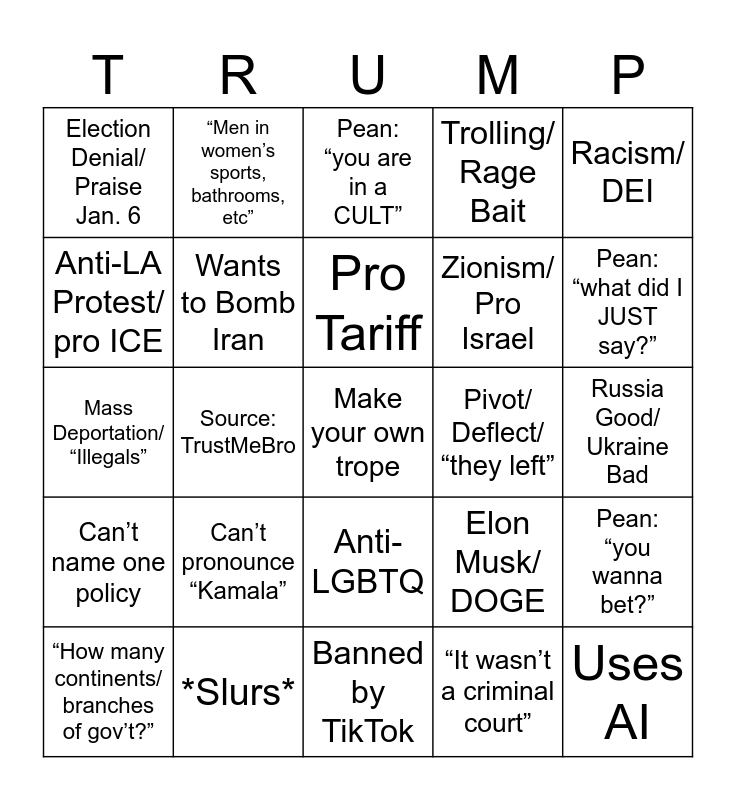 | T | R | U | M | P |
|---|---|---|---|---|
| Election Denial/ Praise Jan. 6 | “Men in women’s sports, bathrooms, etc” | Pean: “you are in a CULT” | Trolling/ Rage Bait | Racism/ DEI |
| Anti-LA Protest/ pro ICE | Wants to Bomb Iran | Pro Tariff | Zionism/ Pro Israel | Pean: “what did I JUST say?” |
| Mass Deportation/ “Illegals” | Source: TrustMeBro | Make your own trope | Pivot/ Deflect/ “they left” | Russia Good/ Ukraine Bad |
| Can’t name one policy | Can’t pronounce “Kamala” | Anti-LGBTQ | Elon Musk/ DOGE | Pean: “you wanna bet?” |
| “How many continents/ branches of gov’t?” | \*Slurs\* | Banned by TikTok | “It wasn’t a criminal court” | Uses AI |